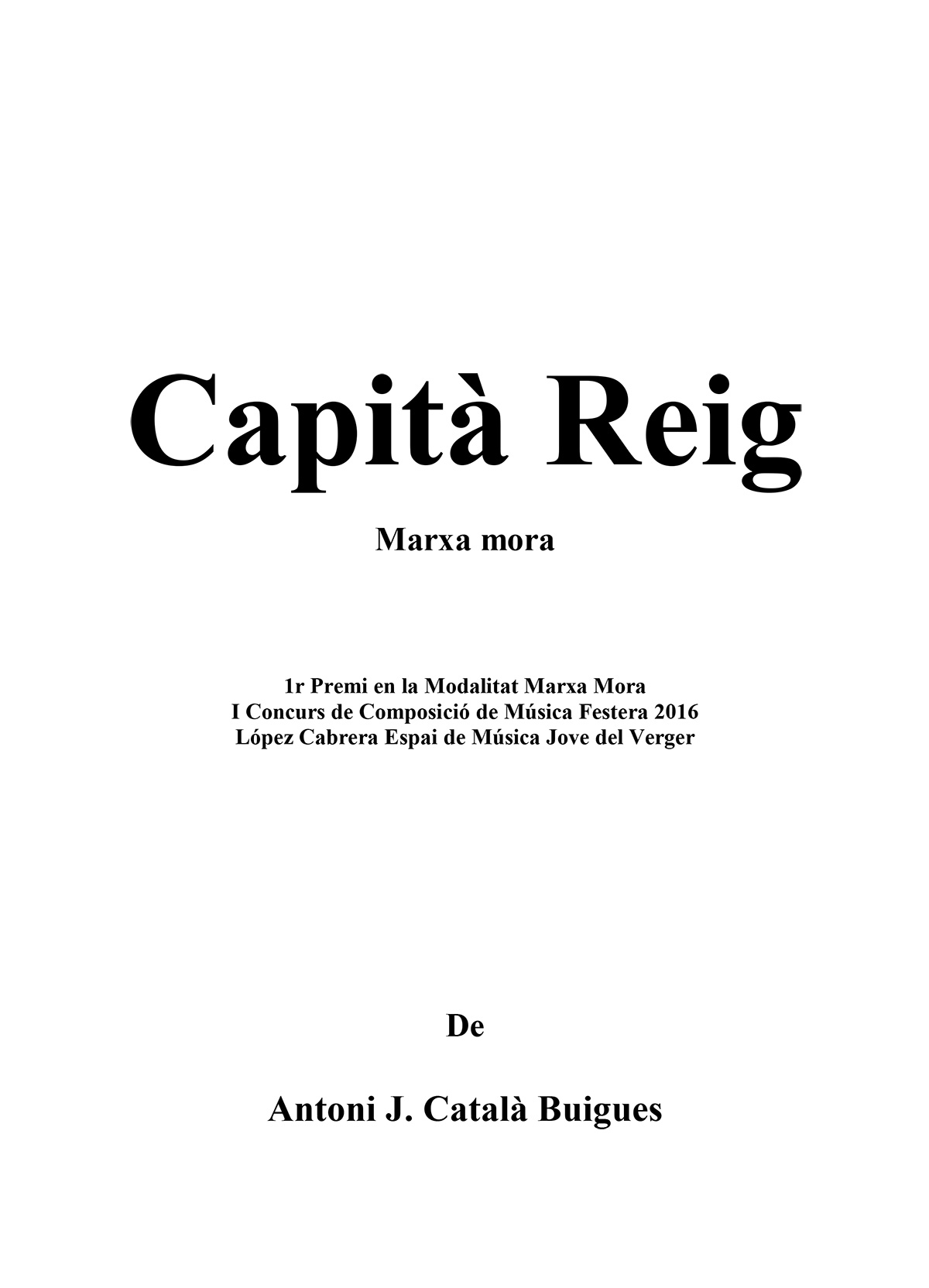 Capità Reig

Marxa mora

1r Premi en la Modalitat Marxa Mora
I Concurs de Composició de Música Festera 2016
López Cabrera Espai de Música Jove del Verger

De

Antoni J. Català Buigues